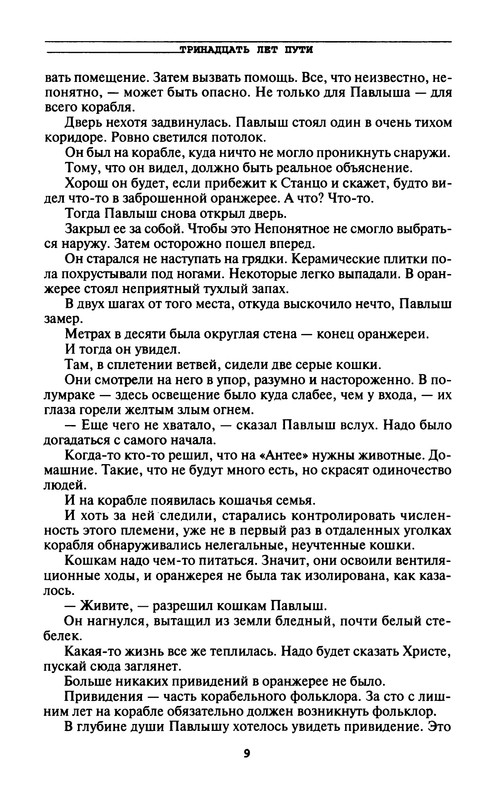 ТРИНАДЦАТЬ ЛЕТ ПУТИ

вать помещение. Затем вызвать помощь. Все, что неизвестно, непонятно, — может быть опасно. Не только для Павлыша — для всего корабля.

Дверь нехотя задвинулась. Павлыш стоял один в очень тихом коридоре. Ровно светился потолок.

Он был на корабле, куда ничто не могло проникнуть снаружи.

Тому, что он видел, должно быть реальное объяснение.

Хорош он будет, если прибежит к Станцо и скажет, будто видел что-то в заброшенной оранжерее. А что? Что-то.

Тогда Павлыш снова открыл дверь.

Закрыл ее за собой. Чтобы это Непонятное не смогло выбраться наружу. Затем осторожно пошел вперед.

Он старался не наступать на грядки. Керамические плитки пола похрустывали под ногами. Некоторые легко выпадали. В оранжерее стоял неприятный тухлый запах.

В двух шагах от того места, откуда выскочило нечто, Павлыш замер.

Метрах в десяти была округлая стена — конец оранжереи.

И тогда он увидел.

Там, в сплетении ветвей, сидели две серые кошки.

Они смотрели на него в упор, разумно и настороженно. В полумраке — здесь освещение было куда слабее, чем у входа, — их глаза горели желтым злым огнем.

— Еще чего не хватало, — сказал Павлыш вслух. Надо было догадаться с самого начала.

Когда-то кто-то решил, что на «Антее» нужны животные. Домашние. Такие, что не будут много есть, но скрасят одиночество людей.

И на корабле появилась кошачья семья.

И хоть за ней следили, старались контролировать численность этого племени, уже не в первый раз в отдаленных уголках корабля обнаруживались нелегальные, неучтенные кошки.

Кошкам надо чем-то питаться. Значит, они освоили вентиляционные ходы, и оранжерея не была так изолирована, как казалось.

— Живите, — разрешил кошкам Павлыш.

Он нагнулся, вытащил из земли бледный, почти белый стебелек.

Какая-то жизнь все же теплилась. Надо будет сказать Христе, пускай сюда заглянет.

Больше никаких привидений в оранжерее не было.

Привидения — часть корабельного фольклора. За сто с лишним лет на корабле обязательно должен возникнуть фольклор.

В глубине души Павлышу хотелось увидеть привидение. Это

9